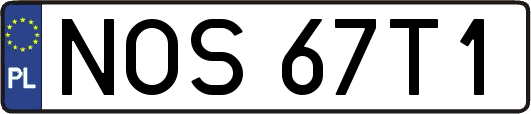 PL
NOS 67T1